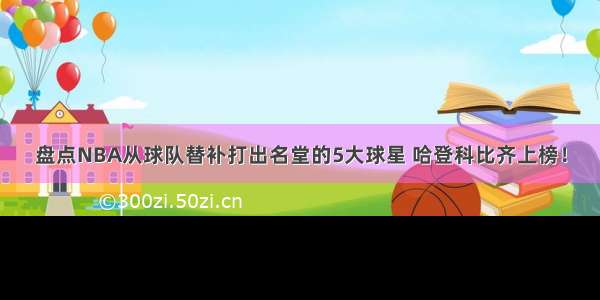 盘点NBA从球队替补打出名堂的5大球星 哈登科比齐上榜！

©300zi.50zi.cn